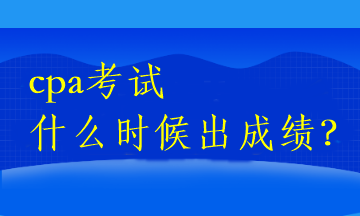 cpa考试
什么时候出成绩？